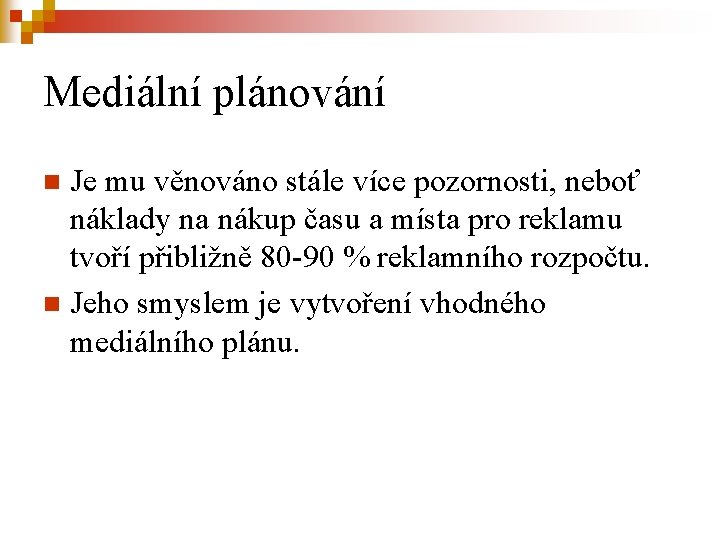 Mediální plánování

Je mu věnováno stále více pozornosti, neboť náklady na nákup času a místa pro reklamu tvoří přibližně 80-90 % reklamního rozpočtu.

Jeho smyslem je vytvoření vhodného mediálního plánu.